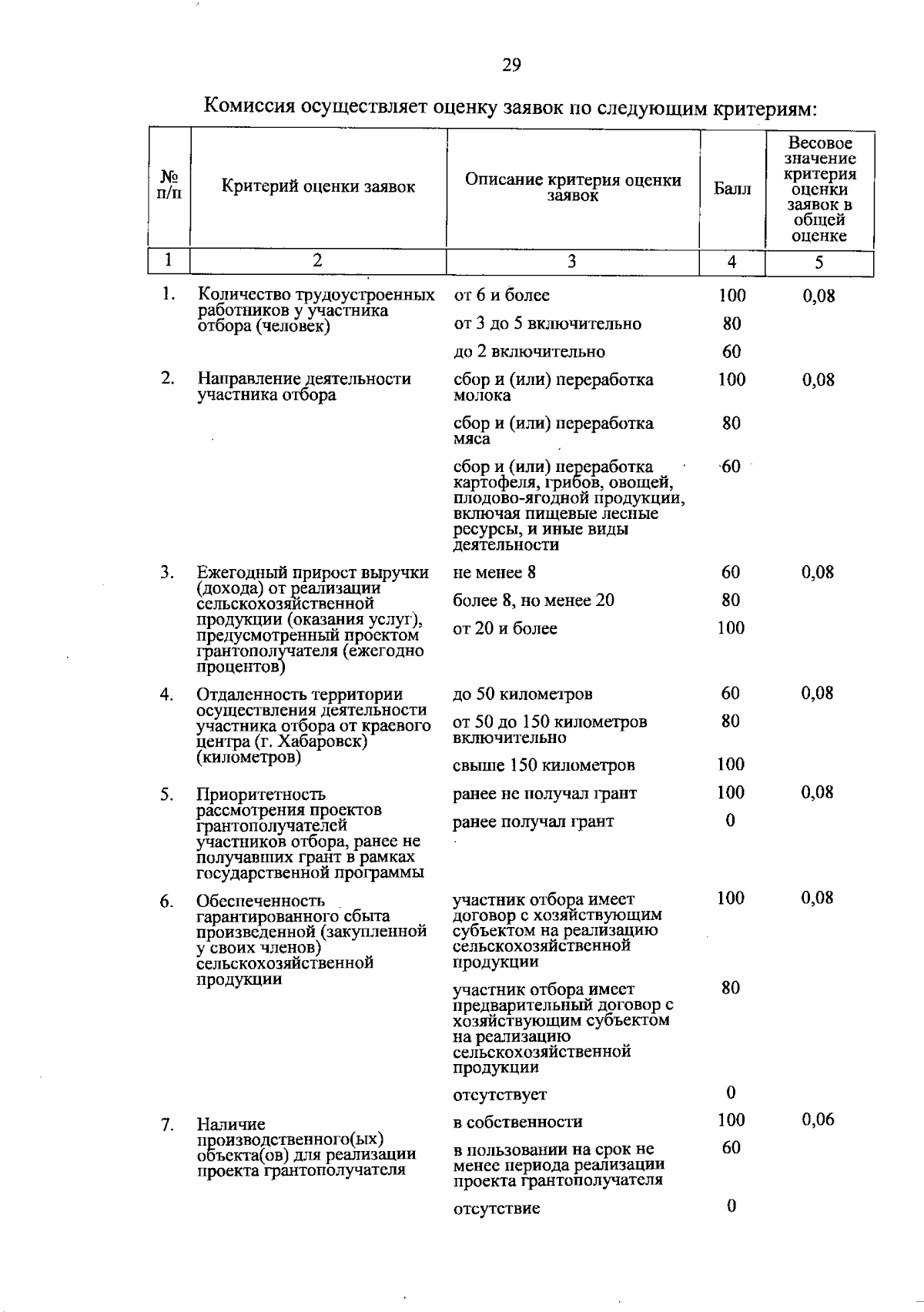 29

Комиссия осуществляет оценку заявок по следующим критериям:

| № п/п | Критерий оценки заявок | Описание критерия оценки заявок | Балл | Весовое значение критерия оценки заявок в общей оценке |
|---|---|---|---|---|
| 1 | 2 | 3 | 4 | 5 |
| 1. | Количество трудоустроенных работников у участника отбора (человек) | от 6 и более | 100 | 0,08 |
| | | от 3 до 5 включительно | 80 | |
| | | до 2 включительно | 60 | |
| 2. | Направление деятельности участника отбора | сбор и (или) переработка молока | 100 | 0,08 |
| | | сбор и (или) переработка мяса | 80 | |
| | | сбор и (или) переработка картофеля, грибов, овощей, плодово-ягодной продукции, включая пищевые лесные ресурсы, и иные виды деятельности | 60 | |
| 3. | Ежегодный прирост выручки (дохода) от реализации сельскохозяйственной продукции (оказания услуг), предусмотренный проектом грантополучателя (ежегодно процентов) | не менее 8 | 60 | 0,08 |
| | | более 8, но менее 20 | 80 | |
| | | от 20 и более | 100 | |
| 4. | Отдаленность территории осуществления деятельности участника отбора от краевого центра (г. Хабаровск) (километров) | до 50 километров | 60 | 0,08 |
| | | от 50 до 150 километров включительно | 80 | |
| | | свыше 150 километров | 100 | |
| 5. | Приоритетность рассмотрения проектов грантополучателей участников отбора, ранее не получавших грант в рамках государственной программы | ранее не получал грант | 100 | 0,08 |
| | | ранее получал грант | 0 | |
| 6. | Обеспеченность гарантированного сбыта произведенной (закупленной у своих членов) сельскохозяйственной продукции | участник отбора имеет договор с хозяйствующим субъектом на реализацию сельскохозяйственной продукции | 100 | 0,08 |
| | | участник отбора имеет предварительный договор с хозяйствующим субъектом на реализацию сельскохозяйственной продукции | 80 | |
| | | отсутствует | 0 | |
| 7. | Наличие производственного(ых) объекта(ов) для реализации проекта грантополучателя | в собственности | 100 | 0,06 |
| | | в пользовании на срок не менее периода реализации проекта грантополучателя | 60 | |
| | | отсутствие | 0 | |